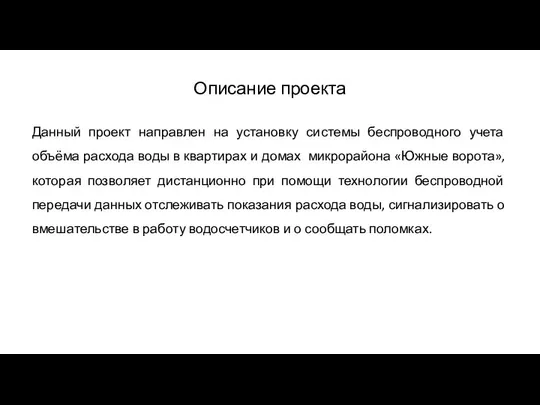 Описание проекта

Данный проект направлен на установку системы беспроводного учета объёма расхода воды в квартирах и домах микрорайона «Южные ворота», которая позволяет дистанционно при помощи технологии беспроводной передачи данных отслеживать показания расхода воды, сигнализировать о вмешательстве в работу водосчетчиков и о сообщать поломках.